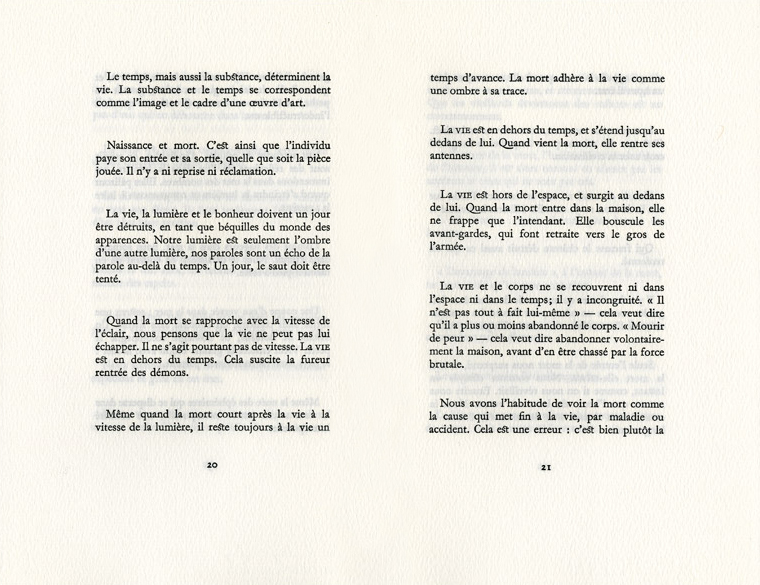 Le temps, mais aussi la substance, déterminent la vie. La substance et le temps se correspondent comme l'image et le cadre d'une œuvre d'art.

Naissance et mort. C'est ainsi que l'individu paye son entrée et sa sortie, quelle que soit la pièce jouée. Il n'y a ni reprise ni réclamation.

La vie, la lumière et le bonheur doivent un jour être détruits, en tant que béquilles du monde des apparences. Notre lumière est seulement l'ombre d'une autre lumière, nos paroles sont un écho de la parole au-delà du temps. Un jour, le saut doit être tenté.

Quand la mort se rapproche avec la vitesse de l'éclair, nous pensons que la vie ne peut pas lui échapper. Il ne s'agit pourtant pas de vitesse. La VIE est en dehors du temps. Cela suscite la fureur rentrée des démons.

Même quand la mort court après la vie à la vitesse de la lumière, il reste toujours à la vie un

20

temps d'avance. La mort adhère à la vie comme une ombre à sa trace.

La VIE est en dehors du temps, et s'étend jusqu'au dedans de lui. Quand vient la mort, elle rentre ses antennes.

La VIE est hors de l'espace, et surgit au dedans de lui. Quand la mort entre dans la maison, elle ne frappe que l'intendant. Elle bouscule les avant-gardes, qui font retraite vers le gros de l'armée.

La VIE et le corps ne se recouvrent ni dans l'espace ni dans le temps; il y a incongruité. « Il n'est pas tout à fait lui-même » — cela veut dire qu'il a plus ou moins abandonné le corps. « Mourir de peur » — cela veut dire abandonner volontairement la maison, avant d'en être chassé par la force brutale.

Nous avons l'habitude de voir la mort comme la cause qui met fin à la vie, par maladie ou accident. Cela est une erreur : c'est bien plutôt la

21